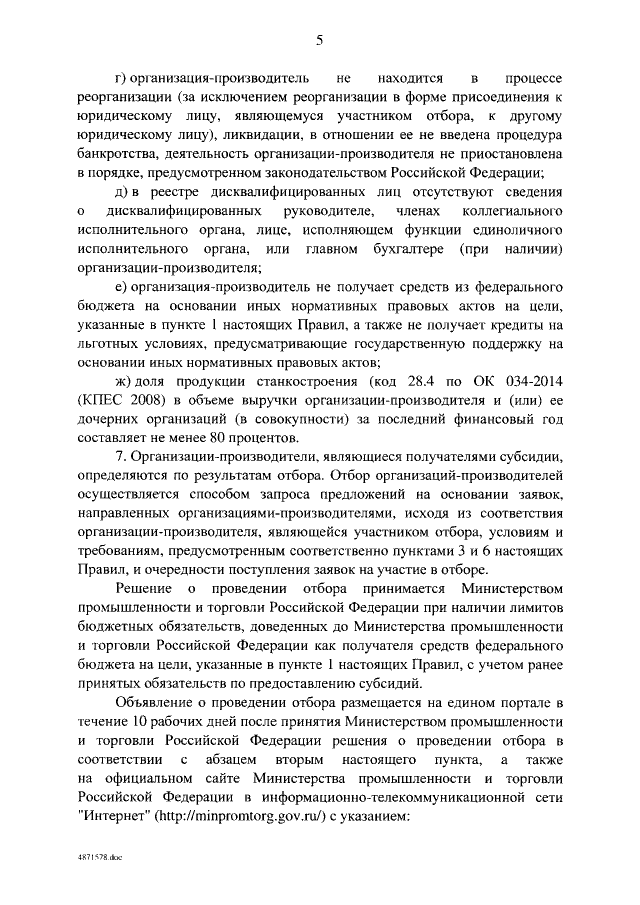 5

г) организация-производитель не находится в процессе реорганизации (за исключением реорганизации в форме присоединения к юридическому лицу, являющемуся участником отбора, к другому юридическому лицу), ликвидации, в отношении ее не введена процедура банкротства, деятельность организации-производителя не приостановлена в порядке, предусмотренном законодательством Российской Федерации;

д) в реестре дисквалифицированных лиц отсутствуют сведения о дисквалифицированных руководителе, членах коллегиального исполнительного органа, лице, исполняющем функции единоличного исполнительного органа, или главном бухгалтере (при наличии) организации-производителя;

е) организация-производитель не получает средств из федерального бюджета на основании иных нормативных правовых актов на цели, указанные в пункте 1 настоящих Правил, а также не получает кредиты на льготных условиях, предусматривающие государственную поддержку на основании иных нормативных правовых актов;

ж) доля продукции станкостроения (код 28.4 по ОК 034-2014 (КПЕС 2008) в объеме выручки организации-производителя и (или) ее дочерних организаций (в совокупности) за последний финансовый год составляет не менее 80 процентов.

7. Организации-производители, являющиеся получателями субсидии, определяются по результатам отбора. Отбор организаций-производителей осуществляется способом запроса предложений на основании заявок, направленных организациями-производителями, исходя из соответствия организации-производителя, являющейся участником отбора, условиям и требованиям, предусмотренным соответственно пунктами 3 и 6 настоящих Правил, и очередности поступления заявок на участие в отборе.

Решение о проведении отбора принимается Министерством промышленности и торговли Российской Федерации при наличии лимитов бюджетных обязательств, доведенных до Министерства промышленности и торговли Российской Федерации как получателя средств федерального бюджета на цели, указанные в пункте 1 настоящих Правил, с учетом ранее принятых обязательств по предоставлению субсидий.

Объявление о проведении отбора размещается на едином портале в течение 10 рабочих дней после принятия Министерством промышленности и торговли Российской Федерации решения о проведении отбора в соответствии с абзацем вторым настоящего пункта, а также на официальном сайте Министерства промышленности и торговли Российской Федерации в информационно-телекоммуникационной сети "Интернет" (http://minpromtorg.gov.ru/) с указанием:

4871578.doc